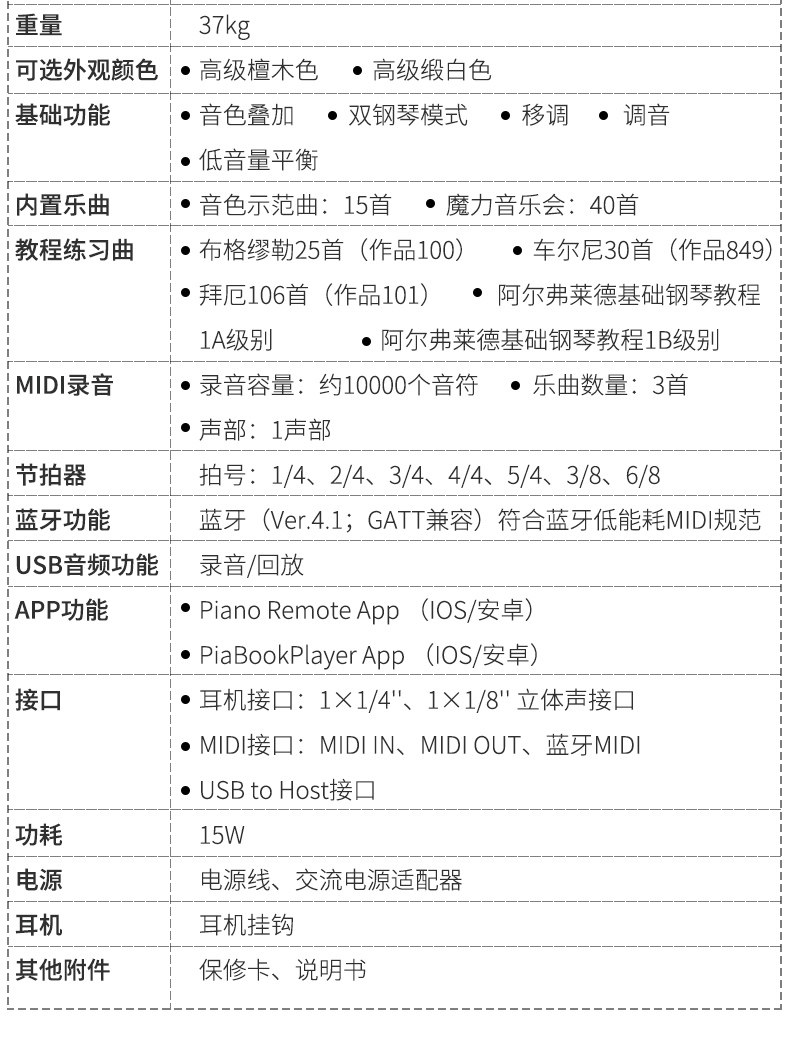 | 重量 | 37kg |
|---|---|
| 可选外观颜色 | • 高级檀木色 • 高级缎白色 |
| 基础功能 | • 音色叠加 • 双钢琴模式 • 移调 • 调音 • 低音量平衡 |
| 内置乐曲 | • 音色示范曲：15首 • 魔力音乐会：40首 |
| 教程练习曲 | • 布格缪勒25首（作品100） • 车尔尼30首（作品849） • 拜厄106首（作品101） • 阿尔弗莱德基础钢琴教程1A级别 • 阿尔弗莱德基础钢琴教程1B级别 |
| MIDI录音 | • 录音容量：约10000个音符 • 乐曲数量：3首 • 声部：1声部 |
| 节拍器 | 拍号：1/4、2/4、3/4、4/4、5/4、3/8、6/8 |
| 蓝牙功能 | 蓝牙（Ver.4.1；GATT兼容）符合蓝牙低能耗MIDI规范 |
| USB音频功能 | 录音/回放 |
| APP功能 | • Piano Remote App （IOS/安卓） • PiaBookPlayer App （IOS/安卓） |
| 接口 | • 耳机接口：1×1/4''、1×1/8'' 立体声接口 • MIDI接口：MIDI IN、MIDI OUT、蓝牙MIDI • USB to Host接口 |
| 功耗 | 15W |
| 电源 | 电源线、交流电源适配器 |
| 耳机 | 耳机挂钩 |
| 其他附件 | 保修卡、说明书 |